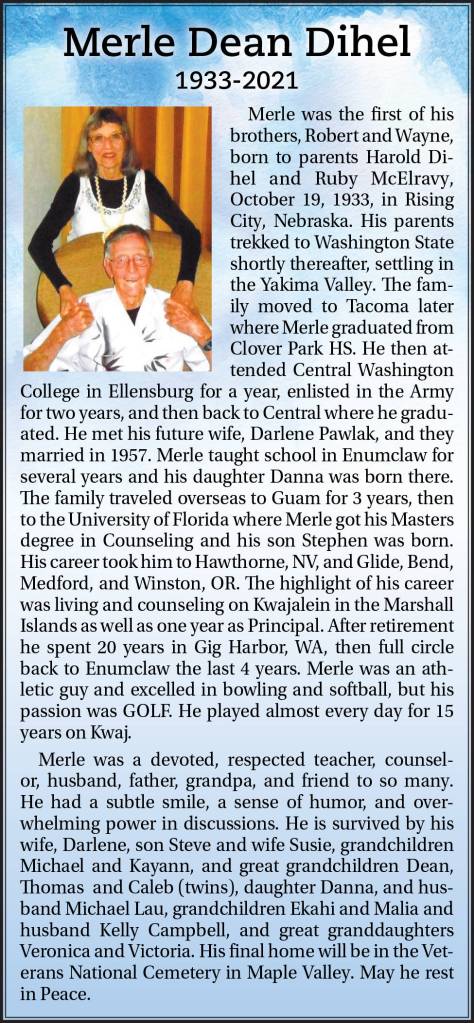 Merle Dean Dihel
1933-2021

Merle was the first of his brothers, Robert and Wayne, born to parents Harold Dihel and Ruby McElravy, October 19, 1933, in Rising City, Nebraska. His parents trekked to Washington State shortly thereafter, settling in the Yakima Valley. The family moved to Tacoma later where Merle graduated from Clover Park HS. He then attended Central Washington College in Ellensburg for a year, enlisted in the Army for two years, and then back to Central where he graduated. He met his future wife, Darlene Pawlak, and they married in 1957. Merle taught school in Enumclaw for several years and his daughter Danna was born there. The family traveled overseas to Guam for 3 years, then to the University of Florida where Merle got his Masters degree in Counseling and his son Stephen was born. His career took him to Hawthorne, NV, and Glide, Bend, Medford, and Winston, OR. The highlight of his career was living and counseling on Kwajalein in the Marshall Islands as well as one year as Principal. After retirement he spent 20 years in Gig Harbor, WA, then full circle back to Enumclaw the last 4 years. Merle was an athletic guy and excelled in bowling and softball, but his passion was GOLF. He played almost every day for 15 years on Kwaj.

Merle was a devoted, respected teacher, counselor, husband, father, grandpa, and friend to so many. He had a subtle smile, a sense of humor, and overwhelming power in discussions. He is survived by his wife, Darlene, son Steve and wife Susie, grandchildren Michael and Kayann, and great grandchildren Dean, Thomas and Caleb (twins), daughter Danna, and husband Michael Lau, grandchildren Ekahi and Malia and husband Kelly Campbell, and great granddaughters Veronica and Victoria. His final home will be in the Veterans National Cemetery in Maple Valley. May he rest in Peace.